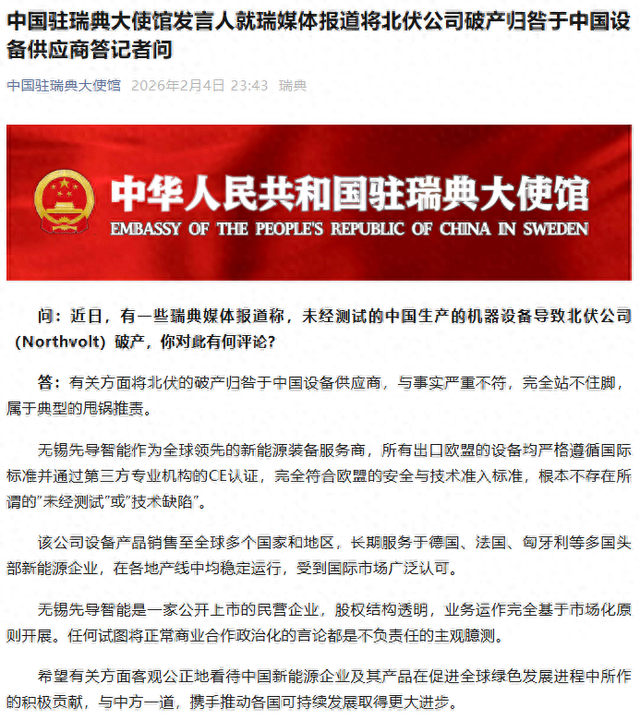 中国驻瑞典大使馆发言人就瑞媒体报道将北伏公司破产归咎于中国设备供应商答记者问

中国驻瑞典大使馆 2026年2月4日 23:43 瑞典

中华人民共和国驻瑞典大使馆
EMBASSY OF THE PEOPLE'S REPUBLIC OF CHINA IN SWEDEN

问：近日，有一些瑞典媒体报道称，未经测试的中国生产的机器设备导致北伏公司（Northvolt）破产，你对此有何评论？

答：有关方面将北伏的破产归咎于中国设备供应商，与事实严重不符，完全站不住脚，属于典型的甩锅推责。

无锡先导智能作为全球领先的新能源装备服务商，所有出口欧盟的设备均严格遵循国际标准并通过第三方专业机构的CE认证，完全符合欧盟的安全与技术准入标准，根本不存在所谓的"未经测试"或"技术缺陷"。

该公司设备产品销售至全球多个国家和地区，长期服务于德国、法国、匈牙利等多国头部新能源企业，在各地产线中均稳定运行，受到国际市场广泛认可。

无锡先导智能是一家公开上市的民营企业，股权结构透明，业务运作完全基于市场化原则开展。任何试图将正常商业合作政治化的言论都是不负责任的主观臆测。

希望有关方面客观公正地看待中国新能源企业及其产品在促进全球绿色发展进程中所作的积极贡献，与中方一道，携手推动各国可持续发展取得更大进步。